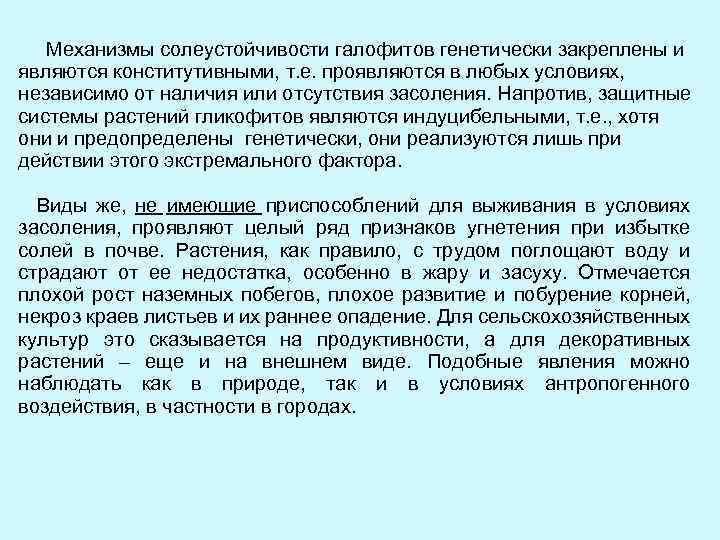 Механизмы солеустойчивости галофитов генетически закреплены и являются конститутивными, т.е. проявляются в любых условиях, независимо от наличия или отсутствия засоления. Напротив, защитные системы растений гликофитов являются индуцибельными, т.е., хотя они и предопределены генетически, они реализуются лишь при действии этого экстремального фактора.

Виды же, не имеющие приспособлений для выживания в условиях засоления, проявляют целый ряд признаков угнетения при избытке солей в почве. Растения, как правило, с трудом поглощают воду и страдают от ее недостатка, особенно в жару и засуху. Отмечается плохой рост наземных побегов, плохое развитие и побурение корней, некроз краев листьев и их раннее опадение. Для сельскохозяйственных культур это сказывается на продуктивности, а для декоративных растений – еще и на внешнем виде. Подобные явления можно наблюдать как в природе, так и в условиях антропогенного воздействия, в частности в городах.